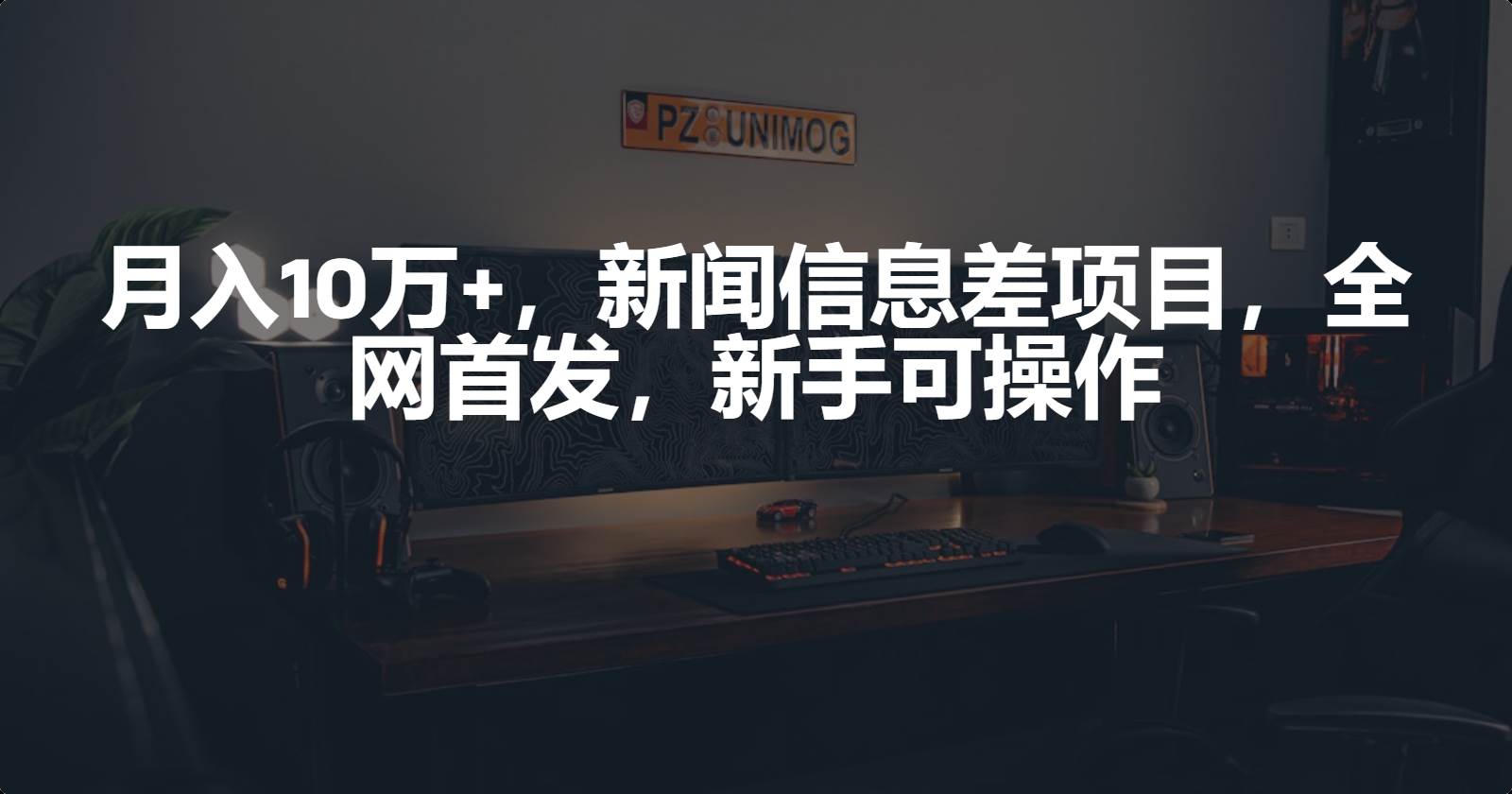 PZ UNIMOG

月入10万+，新闻信息差项目，全网首发，新手可操作